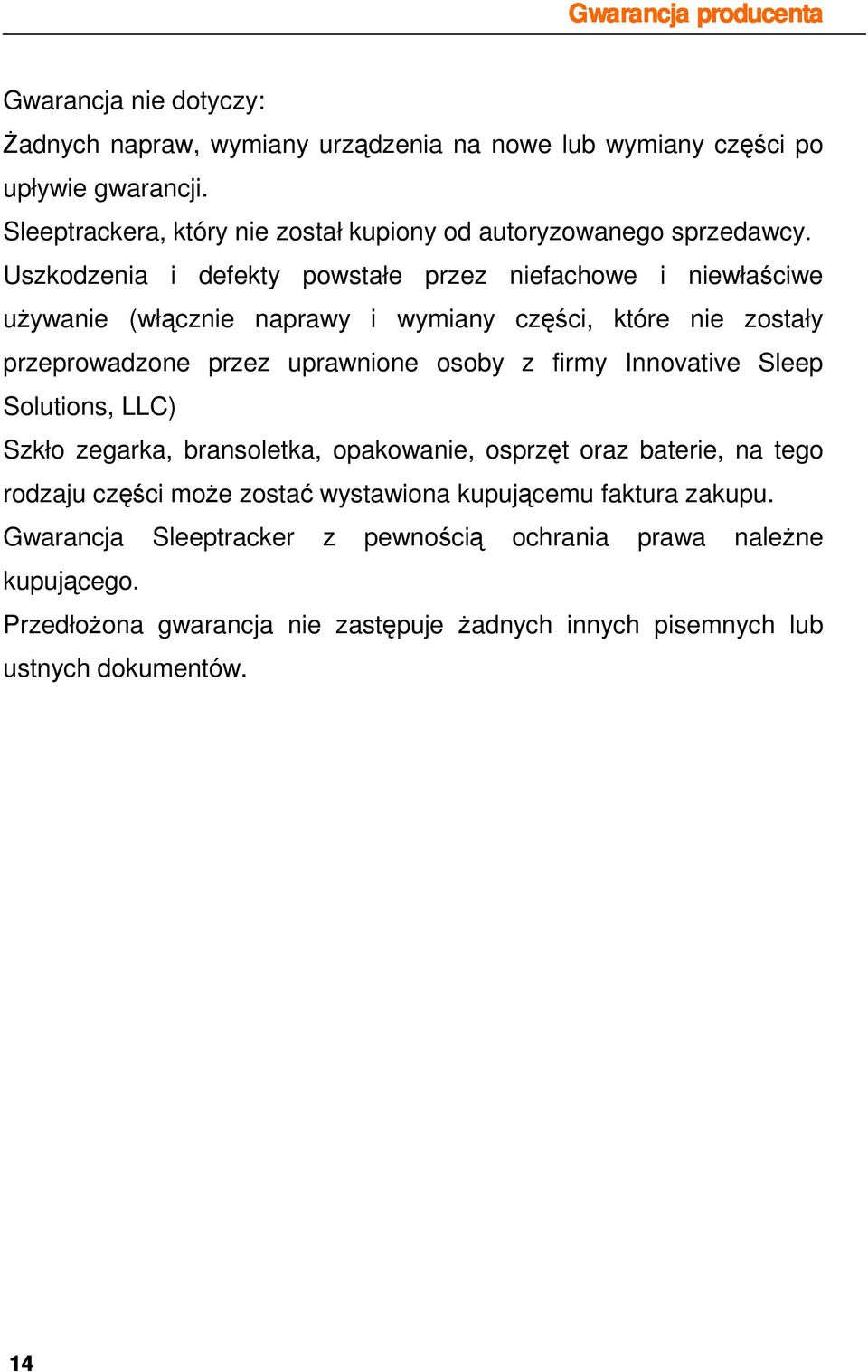 Gwarancja producenta

Gwarancja nie dotyczy:
Żadnych napraw, wymiany urządzenia na nowe lub wymiany części po upływie gwarancji.
Sleeptrackera, który nie został kupiony od autoryzowanego sprzedawcy.
Uszkodzenia i defekty powstałe przez niefachowe i niewłaściwe używanie (włącznie naprawy i wymiany części, które nie zostały przeprowadzone przez uprawnione osoby z firmy Innovative Sleep Solutions, LLC)
Szkło zegarka, bransoletka, opakowanie, osprzęt oraz baterie, na tego rodzaju części może zostać wystawiona kupującemu faktura zakupu.
Gwarancja Sleeptracker z pewnością ochrania prawa należne kupującego.
Przedłożona gwarancja nie zastępuje żadnych innych pisemnych lub ustnych dokumentów.

14